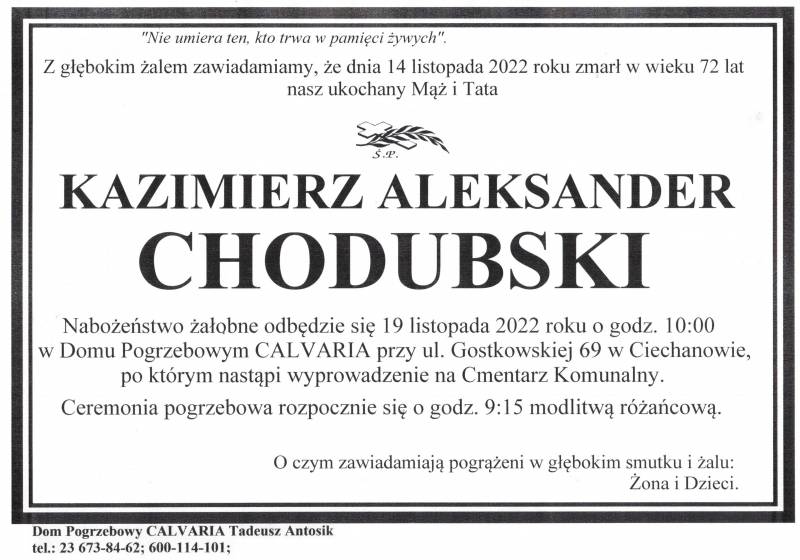 "Nie umiera ten, kto trwa w pamięci żywych".

Z głębokim żalem zawiadamiamy, że dnia 14 listopada 2022 roku zmarł w wieku 72 lat nasz ukochany Mąż i Tata

Ś.P.

KAZIMIERZ ALEKSANDER
CHODUBSKI

Nabożeństwo żałobne odbędzie się 19 listopada 2022 roku o godz. 10:00 w Domu Pogrzebowym CALVARIA przy ul. Gostkowskiej 69 w Ciechanowie, po którym nastąpi wyprowadzenie na Cmentarz Komunalny.

Ceremonia pogrzebowa rozpocznie się o godz. 9:15 modlitwą różańcową.

O czym zawiadamiają pogrążeni w głębokim smutku i żalu:
Żona i Dzieci.

Dom Pogrzebowy CALVARIA Tadeusz Antosik
tel.: 23 673-84-62; 600-114-101;